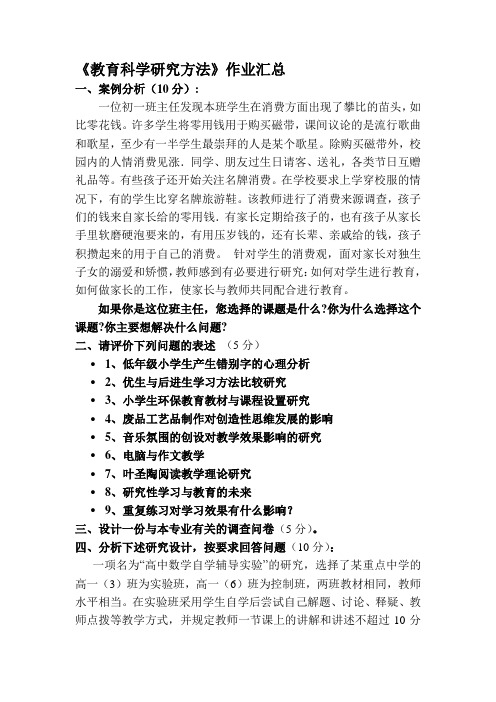 《教育科学研究方法》作业汇总

一、案例分析（10 分）：

一位初一班主任发现本班学生在消费方面出现了攀比的苗头，如比零花钱。许多学生将零用钱用于购买磁带，课间议论的是流行歌曲和歌星，至少有一半学生最崇拜的人是某个歌星。除购买磁带外，校园内的人情消费见涨．同学、朋友过生日请客、送礼，各类节日互赠礼品等。有些孩子还开始关注名牌消费。在学校要求上学穿校服的情况下，有的学生比穿名牌旅游鞋。该教师进行了消费来源调查，孩子们的钱来自家长给的零用钱．有家长定期给孩子的，也有孩子从家长手里软磨硬泡要来的，有用压岁钱的，还有长辈、亲戚给的钱，孩子积攒起来的用于自己的消费。 针对学生的消费观，面对家长对独生子女的溺爱和娇惯，教师感到有必要进行研究：如何对学生进行教育，如何做家长的工作，使家长与教师共同配合进行教育。

如果你是这位班主任，您选择的课题是什么?你为什么选择这个课题?你主要想解决什么问题?

二、请评价下列问题的表述 （5 分）

• 1、低年级小学生产生错别字的心理分析
• 2、优生与后进生学习方法比较研究
• 3、小学生环保教育教材与课程设置研究
• 4、废品工艺品制作对创造性思维发展的影响
• 5、音乐氛围的创设对教学效果影响的研究
• 6、电脑与作文教学
• 7、叶圣陶阅读教学理论研究
• 8、研究性学习与教育的未来
• 9、重复练习对学习效果有什么影响?

三、设计一份与本专业有关的调查问卷（5 分）。

四、分析下述研究设计，按要求回答问题（10 分）：

一项名为“高中数学自学辅导实验”的研究，选择了某重点中学的高一（3）班为实验班，高一（6）班为控制班，两班教材相同，教师水平相当。在实验班采用学生自学后尝试自己解题、讨论、释疑、教师点拨等教学方式，并规定教师一节课上的讲解和讲述不超过 10 分